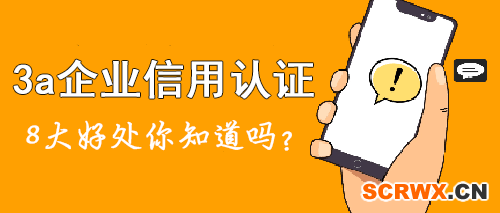 3a企业信用认证

8大好处你知道吗？

!

SCRWX.CN